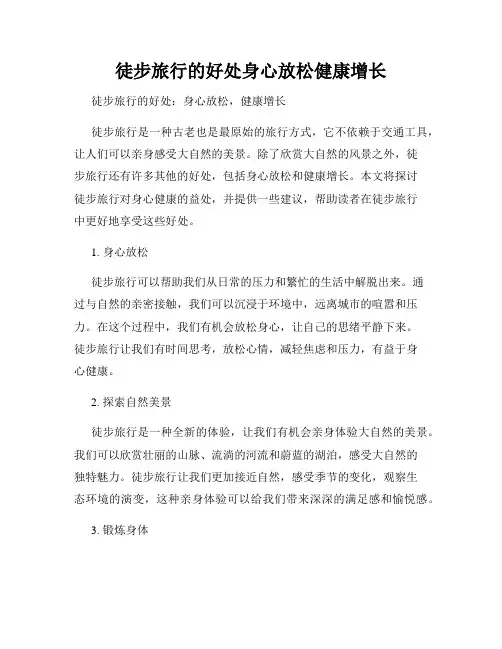 徒步旅行的好处身心放松健康增长

徒步旅行的好处：身心放松，健康增长

徒步旅行是一种古老也是最原始的旅行方式，它不依赖于交通工具，让人们可以亲身感受大自然的美景。除了欣赏大自然的风景之外，徒步旅行还有许多其他的好处，包括身心放松和健康增长。本文将探讨徒步旅行对身心健康的益处，并提供一些建议，帮助读者在徒步旅行中更好地享受这些好处。

1. 身心放松

徒步旅行可以帮助我们从日常的压力和繁忙的生活中解脱出来。通过与自然的亲密接触，我们可以沉浸于环境中，远离城市的喧嚣和压力。在这个过程中，我们有机会放松身心，让自己的思绪平静下来。徒步旅行让我们有时间思考，放松心情，减轻焦虑和压力，有益于身心健康。

2. 探索自然美景

徒步旅行是一种全新的体验，让我们有机会亲身体验大自然的美景。我们可以欣赏壮丽的山脉、流淌的河流和蔚蓝的湖泊，感受大自然的独特魅力。徒步旅行让我们更加接近自然，感受季节的变化，观察生态环境的演变，这种亲身体验可以给我们带来深深的满足感和愉悦感。

3. 锻炼身体